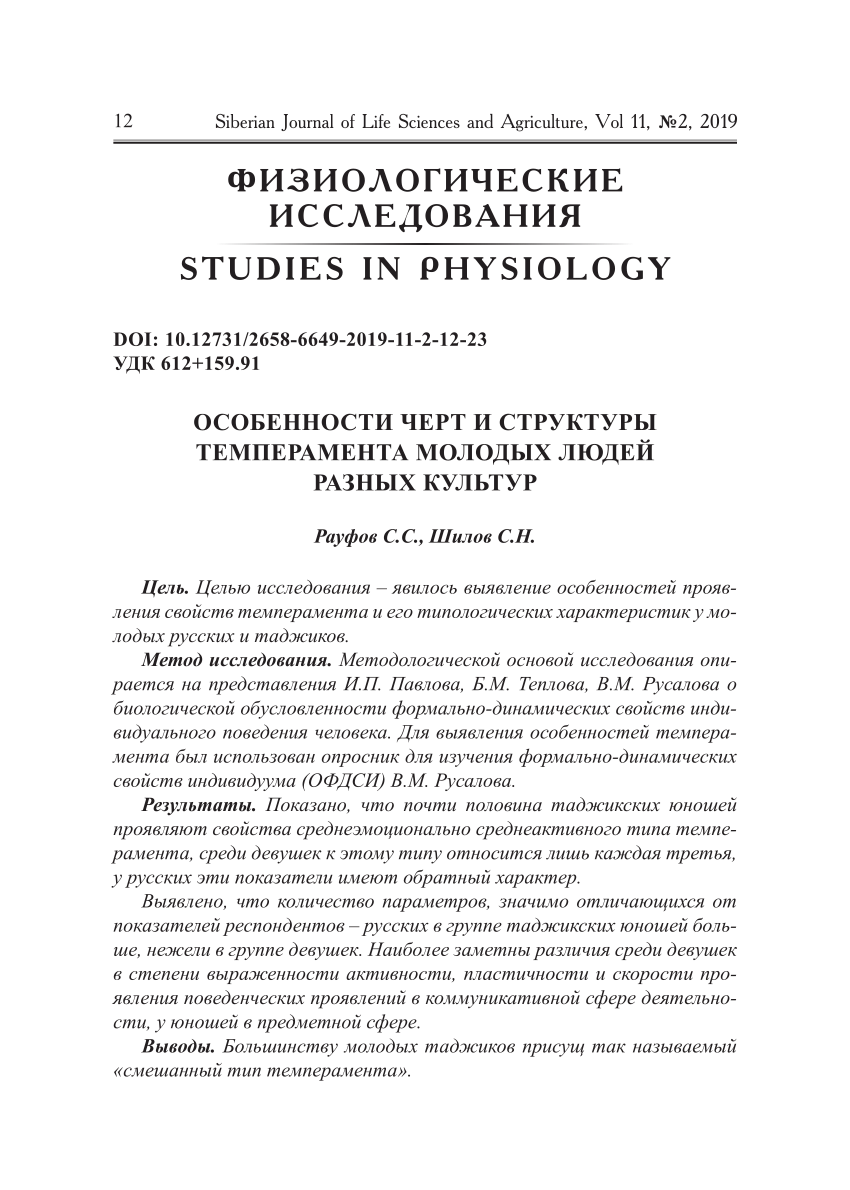 12 Siberian Journal of Life Sciences and Agriculture, Vol 11, №2, 2019

ФИЗИОЛОГИЧЕСКИЕ ИССЛЕДОВАНИЯ

STUDIES IN PHYSIOLOGY

DOI: 10.12731/2658-6649-2019-11-2-12-23
УДК 612+159.91

ОСОБЕННОСТИ ЧЕРТ И СТРУКТУРЫ ТЕМПЕРАМЕНТА МОЛОДЫХ ЛЮДЕЙ РАЗНЫХ КУЛЬТУР

Рауфов С.С., Шилов С.Н.

Цель. Целью исследования – явилось выявление особенностей проявления свойств темперамента и его типологических характеристик у молодых русских и таджиков.

Метод исследования. Методологической основой исследования опирается на представления И.П. Павлова, Б.М. Теплова, В.М. Русалова о биологической обусловленности формально-динамических свойств индивидуального поведения человека. Для выявления особенностей темперамента был использован опросник для изучения формально-динамических свойств индивидуума (ОФДСИ) В.М. Русалова.

Результаты. Показано, что почти половина таджикских юношей проявляют свойства среднеэмоционально среднеактивного типа темперамента, среди девушек к этому типу относится лишь каждая третья, у русских эти показатели имеют обратный характер.

Выявлено, что количество параметров, значимо отличающихся от показателей респондентов – русских в группе таджикских юношей больше, нежели в группе девушек. Наиболее заметны различия среди девушек в степени выраженности активности, пластичности и скорости проявления поведенческих проявлений в коммуникативной сфере деятельности, у юношей в предметной сфере.

Выводы. Большинству молодых таджиков присущ так называемый «смешанный тип темперамента».